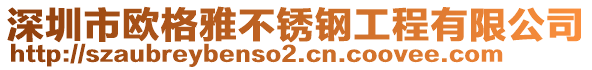 深圳市欧格雅不锈钢工程有限公司
http://szaubreybenso2.cn.coovee.com